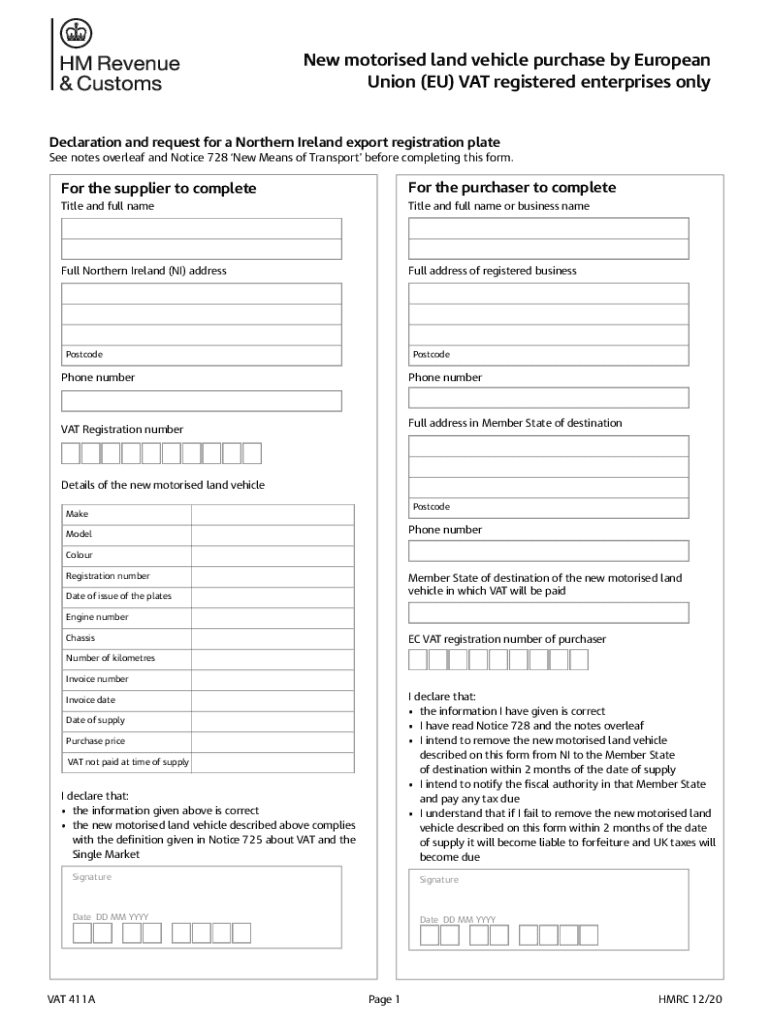 HM Revenue & Customs

New motorised land vehicle purchase by European Union (EU) VAT registered enterprises only

Declaration and request for a Northern Ireland export registration plate
See notes overleaf and Notice 728 'New Means of Transport' before completing this form.

For the supplier to complete
Title and full name

Full Northern Ireland (NI) address

Postcode

Phone number

VAT Registration number

Details of the new motorised land vehicle

| Make | |
|---|---|
| Model | |
| Colour | |
| Registration number | |
| Date of issue of the plates | |
| Engine number | |
| Chassis | |
| Number of kilometres | |
| Invoice number | |
| Invoice date | |
| Date of supply | |
| Purchase price | |
| VAT not paid at time of supply | |

I declare that:
• the information given above is correct
• the new motorised land vehicle described above complies with the definition given in Notice 725 about VAT and the Single Market

Signature

Date DD MM YYYY

For the purchaser to complete
Title and full name or business name

Full address of registered business

Postcode

Phone number

Full address in Member State of destination

Postcode

Phone number

Member State of destination of the new motorised land vehicle in which VAT will be paid

EC VAT registration number of purchaser

I declare that:
• the information I have given is correct
• I have read Notice 728 and the notes overleaf
• I intend to remove the new motorised land vehicle described on this form from NI to the Member State of destination within 2 months of the date of supply
• I intend to notify the fiscal authority in that Member State and pay any tax due
• I understand that if I fail to remove the new motorised land vehicle described on this form within 2 months of the date of supply it will become liable to forfeiture and UK taxes will become due

Signature

Date DD MM YYYY

VAT 411A	Page 1	HMRC 12/20